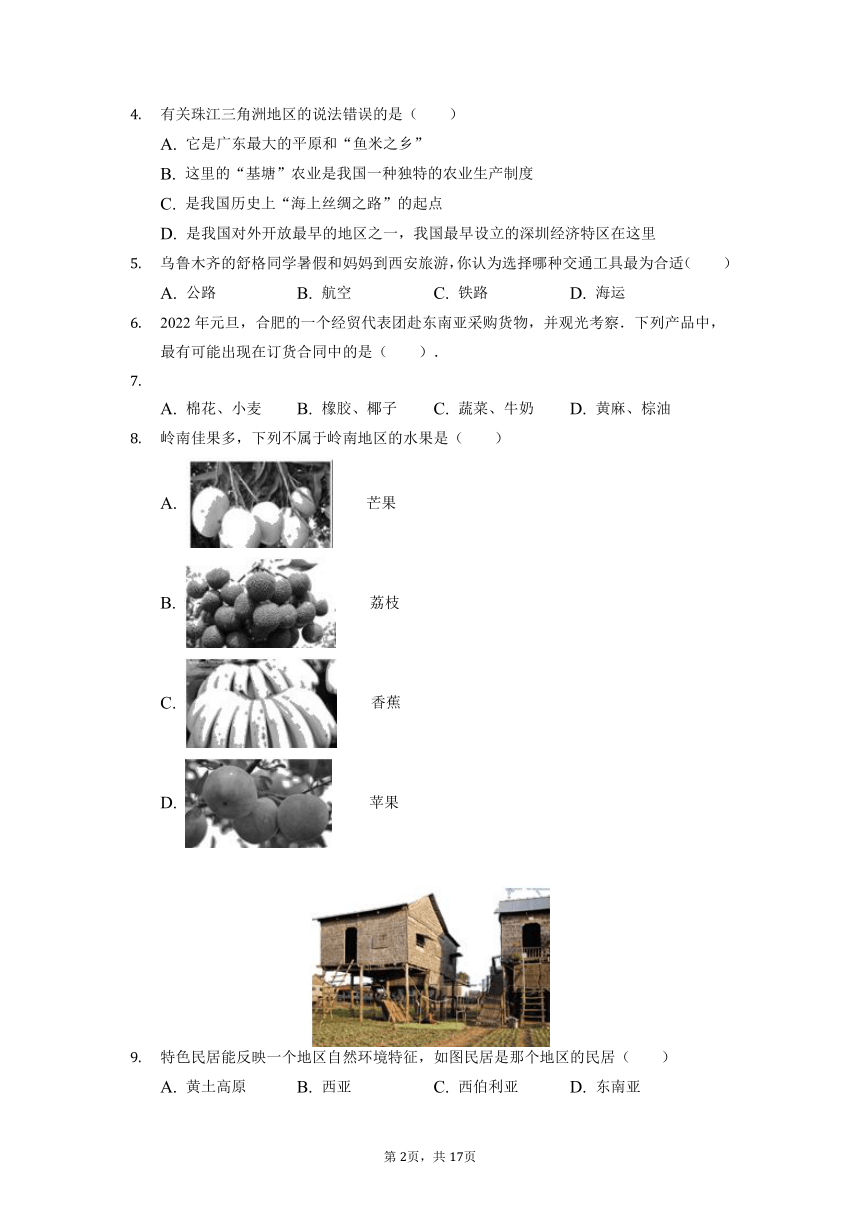 4. 有关珠江三角洲地区的说法错误的是（　　）

A. 它是广东最大的平原和“鱼米之乡”

B. 这里的“基塘”农业是我国一种独特的农业生产制度

C. 是我国历史上“海上丝绸之路”的起点

D. 是我国对外开放最早的地区之一，我国最早设立的深圳经济特区在这里

5. 乌鲁木齐的舒格同学暑假和妈妈到西安旅游，你认为选择哪种交通工具最为合适（　　）

A. 公路　B. 航空　C. 铁路　D. 海运

6. 2022 年元旦，合肥的一个经贸代表团赴东南亚采购货物，并观光考察．下列产品中，最有可能出现在订货合同中的是（　　）．

7.

A. 棉花、小麦　B. 橡胶、椰子　C. 蔬菜、牛奶　D. 黄麻、棕油

8. 岭南佳果多，下列不属于岭南地区的水果是（　　）

A. 芒果

B. 荔枝

C. 香蕉

D. 苹果

9. 特色民居能反映一个地区自然环境特征，如图民居是那个地区的民居（　　）

A. 黄土高原　B. 西亚　C. 西伯利亚　D. 东南亚

第 2页，共 17页